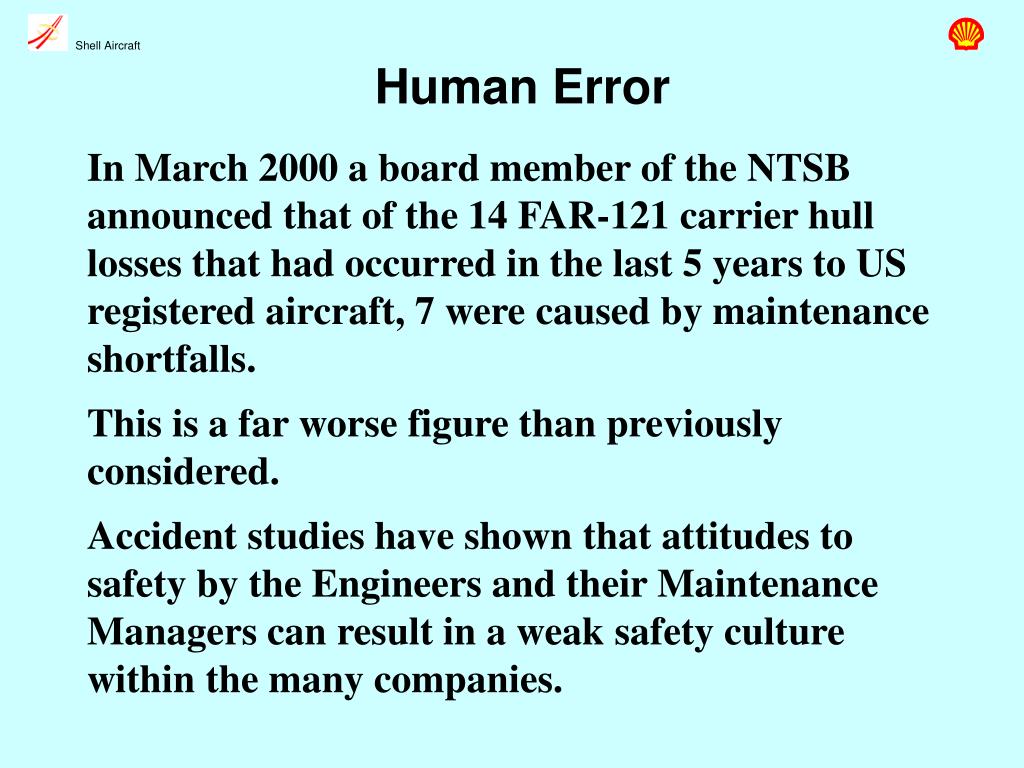 Shell Aircraft

Human Error

In March 2000 a board member of the NTSB announced that of the 14 FAR-121 carrier hull losses that had occurred in the last 5 years to US registered aircraft, 7 were caused by maintenance shortfalls.

This is a far worse figure than previously considered.

Accident studies have shown that attitudes to safety by the Engineers and their Maintenance Managers can result in a weak safety culture within the many companies.